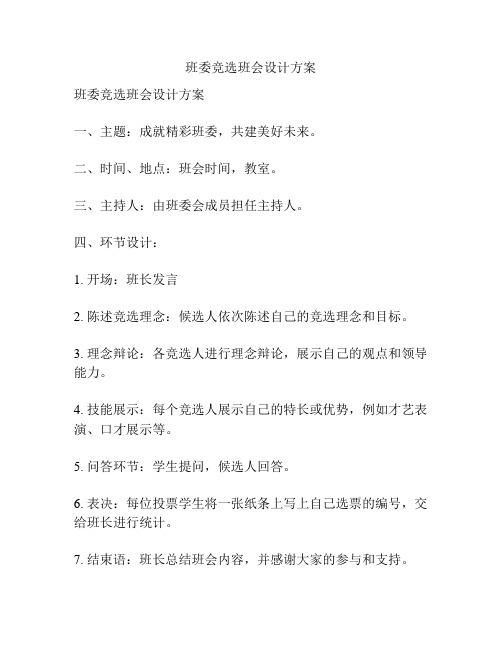 班委竞选班会设计方案

班委竞选班会设计方案

一、主题：成就精彩班委，共建美好未来。

二、时间、地点：班会时间，教室。

三、主持人：由班委会成员担任主持人。

四、环节设计：

1. 开场：班长发言

2. 陈述竞选理念：候选人依次陈述自己的竞选理念和目标。

3. 理念辩论：各竞选人进行理念辩论，展示自己的观点和领导能力。

4. 技能展示：每个竞选人展示自己的特长或优势，例如才艺表演、口才展示等。

5. 问答环节：学生提问，候选人回答。

6. 表决：每位投票学生将一张纸条上写上自己选票的编号，交给班长进行统计。

7. 结束语：班长总结班会内容，并感谢大家的参与和支持。